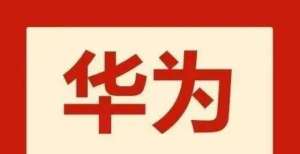 华为